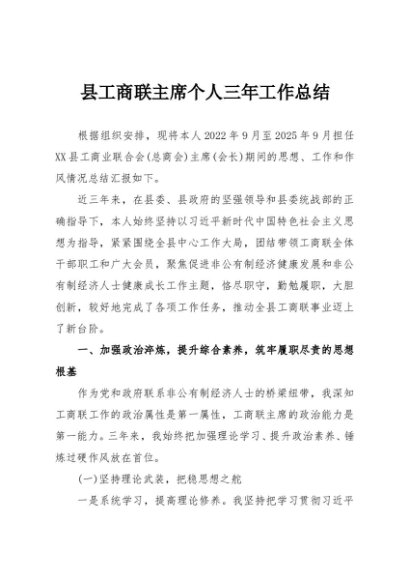 县工商联主席个人三年工作总结

根据组织安排，现将本人2022年9月至2025年9月担任XX县工商业联合会(总商会)主席(会长)期间的思想、工作和作风情况总结汇报如下。

近三年来，在县委、县政府的坚强领导和县委统战部的正确指导下，本人始终坚持以习近平新时代中国特色社会主义思想为指导，紧紧围绕全县中心工作大局，团结带领工商联全体干部职工和广大会员，聚焦促进非公有制经济健康发展和非公有制经济人士健康成长工作主题，恪尽职守，勤勉履职，大胆创新，较好地完成了各项工作任务，推动全县工商联事业迈上了新台阶。

一、加强政治淬炼，提升综合素养，筑牢履职尽责的思想根基

作为党和政府联系非公有制经济人士的桥梁纽带，我深知工商联工作的政治属性是第一属性，工商联主席的政治能力是第一能力。三年来，我始终把加强理论学习、提升政治素养、锤炼过硬作风放在首位。

(一)坚持理论武装，把稳思想之舵

一是系统学习，提高理论修养。我坚持把学习贯彻习近平